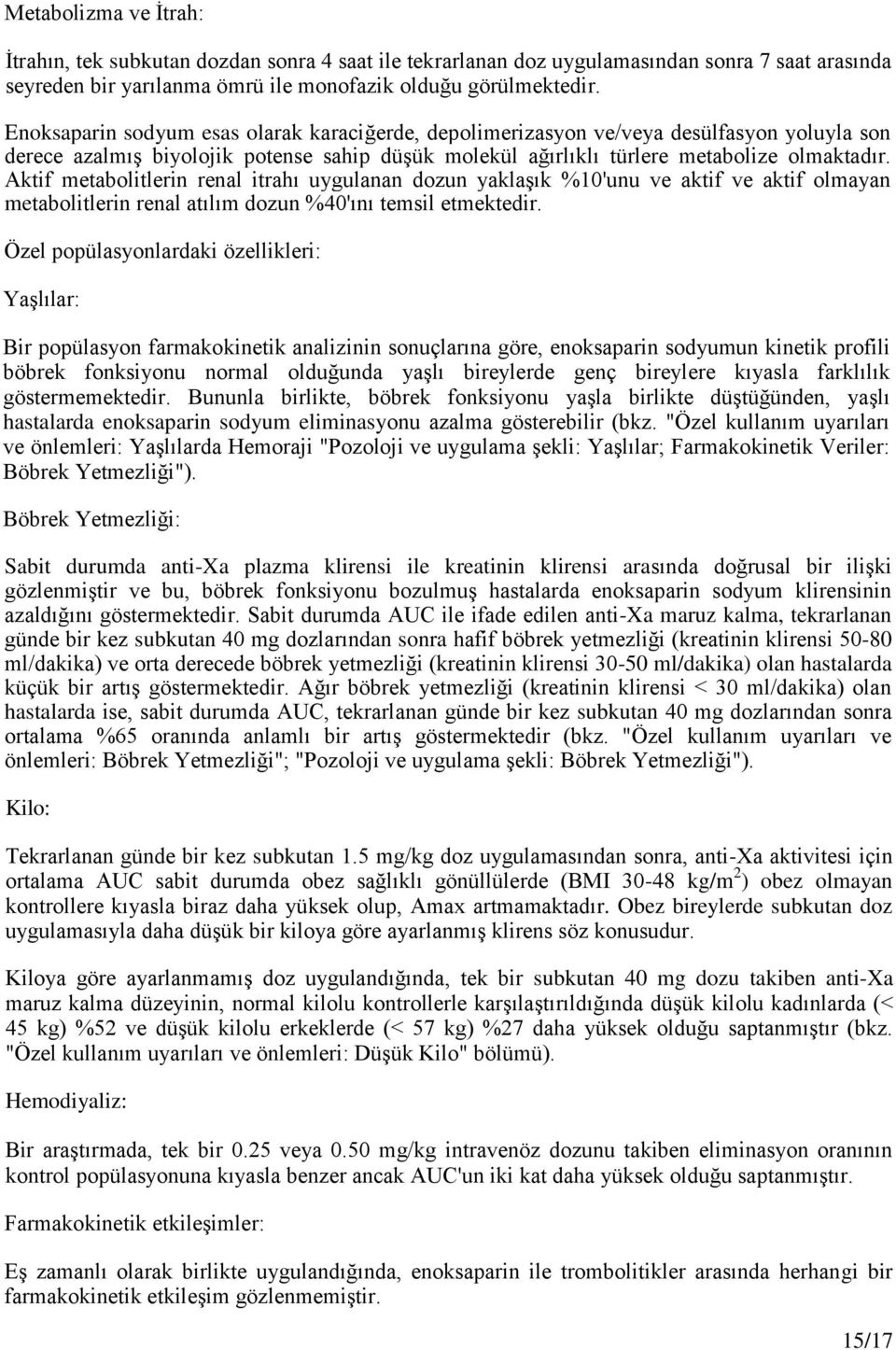 Metabolizma ve İtrah:

İtrahın, tek subkutan dozdan sonra 4 saat ile tekrarlanan doz uygulamasından sonra 7 saat arasında seyreden bir yarılanma ömrü ile monofazik olduğu görülmektedir.

Enoksaparin sodyum esas olarak karaciğerde, depolimerizasyon ve/veya desülfasyon yoluyla son derece azalmış biyolojik potense sahip düşük molekül ağırlıklı türlere metabolize olmaktadır. Aktif metabolitlerin renal itrahı uygulanan dozun yaklaşık %10'unu ve aktif ve aktif olmayan metabolitlerin renal atılım dozun %40'ını temsil etmektedir.

Özel popülasyonlardaki özellikleri:

Yaşlılar:

Bir popülasyon farmakokinetik analizinin sonuçlarına göre, enoksaparin sodyumun kinetik profili böbrek fonksiyonu normal olduğunda yaşlı bireylerde genç bireylere kıyasla farklılık göstermemektedir. Bununla birlikte, böbrek fonksiyonu yaşla birlikte düştüğünden, yaşlı hastalarda enoksaparin sodyum eliminasyonu azalma gösterebilir (bkz. "Özel kullanım uyarıları ve önlemleri: Yaşlılarda Hemoraji "Pozoloji ve uygulama şekli: Yaşlılar; Farmakokinetik Veriler: Böbrek Yetmezliği").

Böbrek Yetmezliği:

Sabit durumda anti-Xa plazma klirensi ile kreatinin klirensi arasında doğrusal bir ilişki gözlenmiştir ve bu, böbrek fonksiyonu bozulmuş hastalarda enoksaparin sodyum klirensinin azaldığını göstermektedir. Sabit durumda AUC ile ifade edilen anti-Xa maruz kalma, tekrarlanan günde bir kez subkutan 40 mg dozlarından sonra hafif böbrek yetmezliği (kreatinin klirensi 50-80 ml/dakika) ve orta derecede böbrek yetmezliği (kreatinin klirensi 30-50 ml/dakika) olan hastalarda küçük bir artış göstermektedir. Ağır böbrek yetmezliği (kreatinin klirensi < 30 ml/dakika) olan hastalarda ise, sabit durumda AUC, tekrarlanan günde bir kez subkutan 40 mg dozlarından sonra ortalama %65 oranında anlamlı bir artış göstermektedir (bkz. "Özel kullanım uyarıları ve önlemleri: Böbrek Yetmezliği"; "Pozoloji ve uygulama şekli: Böbrek Yetmezliği").

Kilo:

Tekrarlanan günde bir kez subkutan 1.5 mg/kg doz uygulamasından sonra, anti-Xa aktivitesi için ortalama AUC sabit durumda obez sağlıklı gönüllülerde (BMI 30-48 kg/m$^2$) obez olmayan kontrollere kıyasla biraz daha yüksek olup, Amax artmamaktadır. Obez bireylerde subkutan doz uygulamasıyla daha düşük bir kiloya göre ayarlanmış klirens söz konusudur.

Kiloya göre ayarlanmamış doz uygulandığında, tek bir subkutan 40 mg dozu takiben anti-Xa maruz kalma düzeyinin, normal kilolu kontrollerle karşılaştırıldığında düşük kilolu kadınlarda (< 45 kg) %52 ve düşük kilolu erkeklerde (< 57 kg) %27 daha yüksek olduğu saptanmıştır (bkz. "Özel kullanım uyarıları ve önlemleri: Düşük Kilo" bölümü).

Hemodiyaliz:

Bir araştırmada, tek bir 0.25 veya 0.50 mg/kg intravenöz dozunu takiben eliminasyon oranının kontrol popülasyonuna kıyasla benzer ancak AUC'un iki kat daha yüksek olduğu saptanmıştır.

Farmakokinetik etkileşimler:

Eş zamanlı olarak birlikte uygulandığında, enoksaparin ile trombolitikler arasında herhangi bir farmakokinetik etkileşim gözlenmemiştir.

15/17